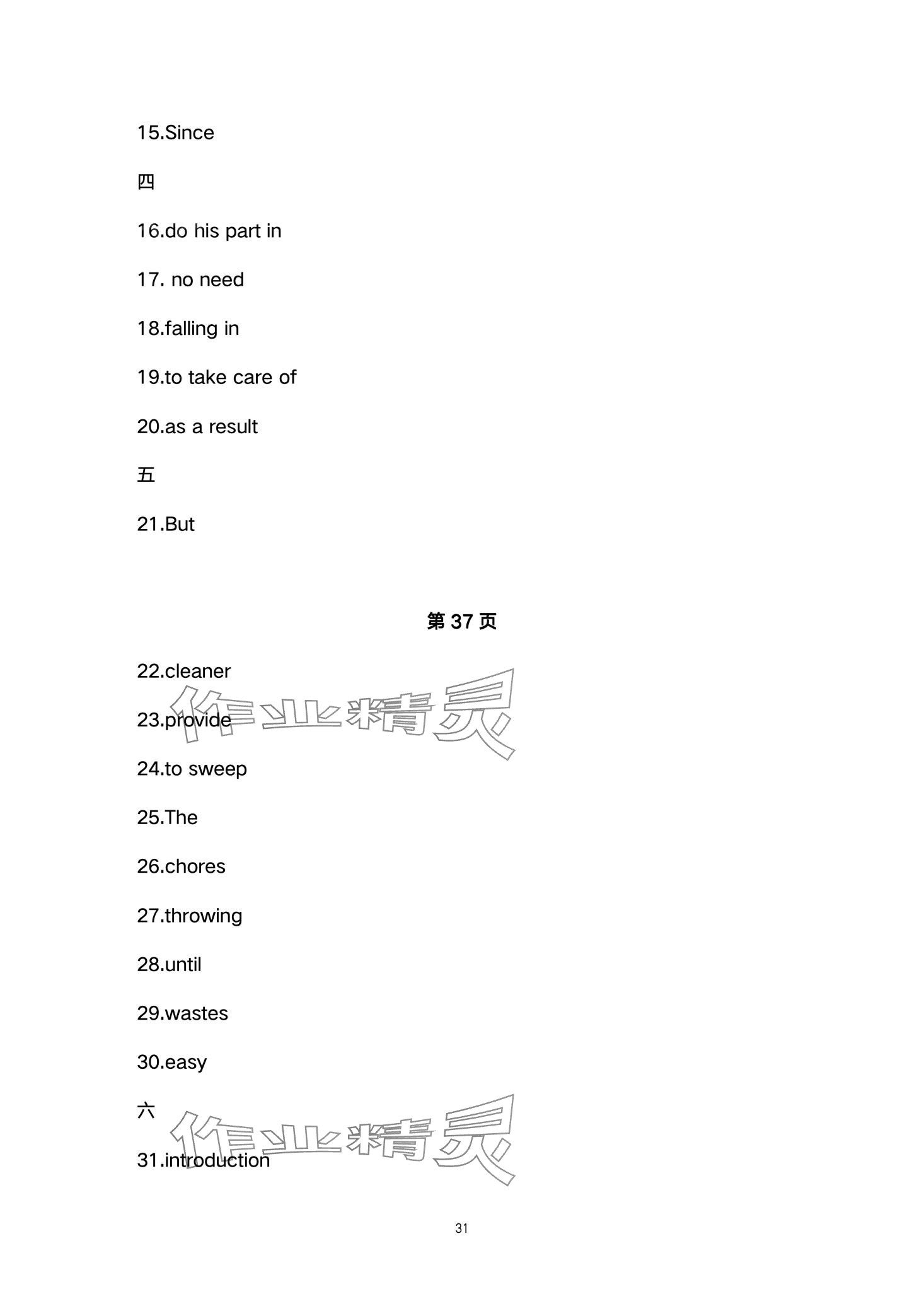 15.Since

四

16.do his part in

17. no need

18.falling in

19.to take care of

20.as a result

五

21.But

第37页

22.cleaner

23.provide

24.to sweep

25.The

26.chores

27.throwing

28.until

29.wastes

30.easy

六

31.introduction

31

作业精灵